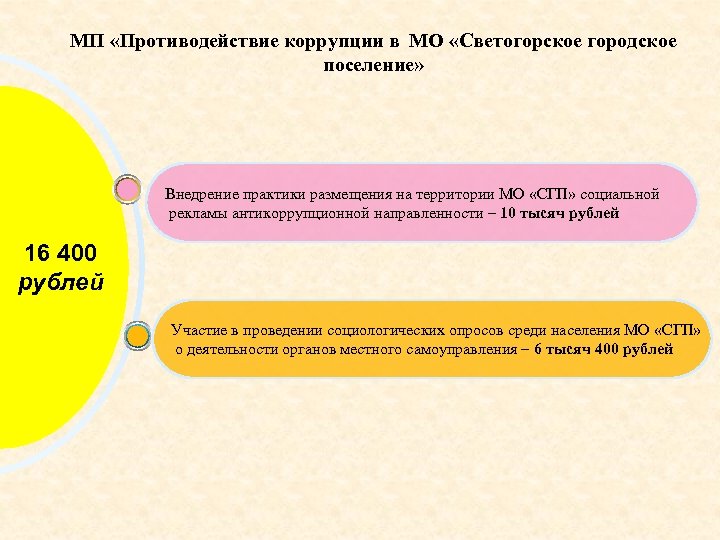 МП «Противодействие коррупции в МО «Светогорское городское поселение»

16 400 рублей

Внедрение практики размещения на территории МО «СГП» социальной рекламы антикоррупционной направленности – 10 тысяч рублей

Участие в проведении социологических опросов среди населения МО «СГП» о деятельности органов местного самоуправления – 6 тысяч 400 рублей